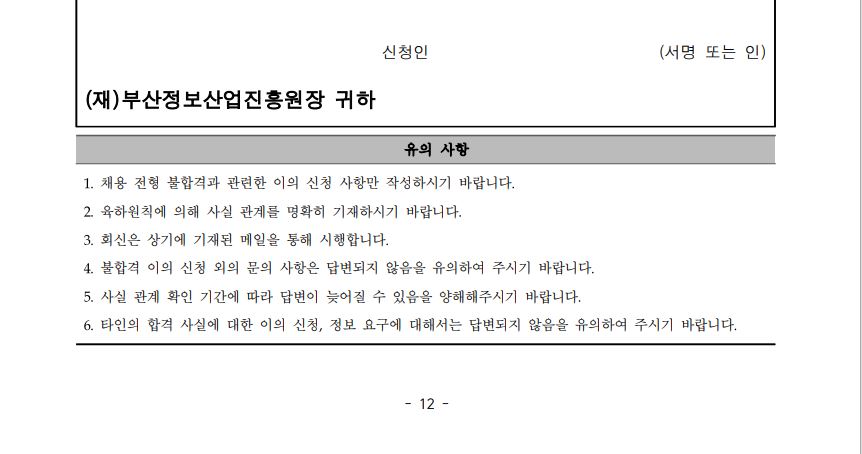 신청인 (서명 또는 인)

(재)부산정보산업진흥원장 귀하

유의 사항

1. 채용 전형 불합격과 관련한 이의 신청 사항만 작성하시기 바랍니다.
2. 육하원칙에 의해 사실 관계를 명확히 기재하시기 바랍니다.
3. 회신은 상기에 기재된 메일을 통해 시행합니다.
4. 불합격 이의 신청 외의 문의 사항은 답변되지 않음을 유의하여 주시기 바랍니다.
5. 사실 관계 확인 기간에 따라 답변이 늦어질 수 있음을 양해해주시기 바랍니다.
6. 타인의 합격 사실에 대한 이의 신청, 정보 요구에 대해서는 답변되지 않음을 유의하여 주시기 바랍니다.

- 12 -